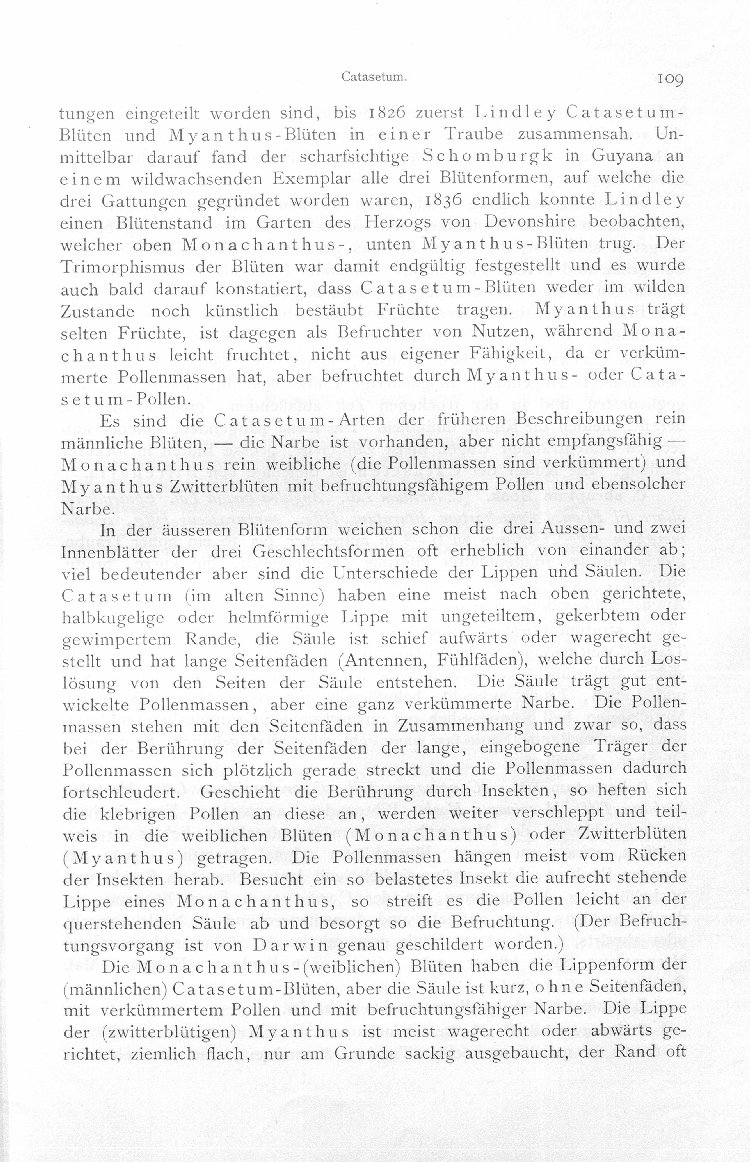 Catasetum.

109

tungen eingeteilt worden sind, bis 1826 zuerst Lindley Catasetum-Blüten und Myanthus-Blüten in einer Traube zusammensah. Unmittelbar darauf fand der scharfsichtige Schomburgk in Guyana an einem wildwachsenden Exemplar alle drei Blütenformen, auf welche die drei Gattungen gegründet worden waren, 1836 endlich konnte Lindley einen Blütenstand im Garten des Herzogs von Devonshire beobachten, welcher oben Monachanthus-, unten Myanthus-Blüten trug. Der Trimorphismus der Blüten war damit endgültig festgestellt und es wurde auch bald darauf konstatiert, dass Catasetum-Blüten weder im wilden Zustande noch künstlich bestäubt Früchte tragen. Myanthus trägt selten Früchte, ist dagegen als Befruchter von Nutzen, während Monachanthus leicht fruchtet, nicht aus eigener Fähigkeit, da er verkümmerte Pollenmassen hat, aber befruchtet durch Myanthus- oder Catasetum-Pollen.

Es sind die Catasetum-Arten der früheren Beschreibungen rein männliche Blüten, — die Narbe ist vorhanden, aber nicht empfangsfähig — Monachanthus rein weibliche (die Pollenmassen sind verkümmert) und Myanthus Zwitterblüten mit befruchtungsfähigem Pollen und ebensolcher Narbe.

In der äusseren Blütenform weichen schon die drei Aussen- und zwei Innenblätter der drei Geschlechtsformen oft erheblich von einander ab; viel bedeutender aber sind die Unterschiede der Lippen und Säulen. Die Catasetum (im alten Sinne) haben eine meist nach oben gerichtete, halbkugelige oder helmförmige Lippe mit ungeteiltem, gekerbtem oder gewimpertem Rande, die Säule ist schief aufwärts oder wagerecht gestellt und hat lange Seitenfäden (Antennen, Fühlfäden), welche durch Loslösung von den Seiten der Säule entstehen. Die Säule trägt gut entwickelte Pollenmassen, aber eine ganz verkümmerte Narbe. Die Pollenmassen stehen mit den Seitenfäden in Zusammenhang und zwar so, dass bei der Berührung der Seitenfäden der lange, eingebogene Träger der Pollenmassen sich plötzlich gerade streckt und die Pollenmassen dadurch fortschleudert. Geschieht die Berührung durch Insekten, so heften sich die klebrigen Pollen an diese an, werden weiter verschleppt und teilweis in die weiblichen Blüten (Monachanthus) oder Zwitterblüten (Myanthus) getragen. Die Pollenmassen hängen meist vom Rücken der Insekten herab. Besucht ein so belastetes Insekt die aufrecht stehende Lippe eines Monachanthus, so streift es die Pollen leicht an der querstehenden Säule ab und besorgt so die Befruchtung. (Der Befruchtungsvorgang ist von Darwin genau geschildert worden.)

Die Monachanthus-(weiblichen) Blüten haben die Lippenform der (männlichen) Catasetum-Blüten, aber die Säule ist kurz, ohne Seitenfäden, mit verkümmertem Pollen und mit befruchtungsfähiger Narbe. Die Lippe der (zwitterblütigen) Myanthus ist meist wagerecht oder abwärts gerichtet, ziemlich flach, nur am Grunde sackig ausgebaucht, der Rand oft